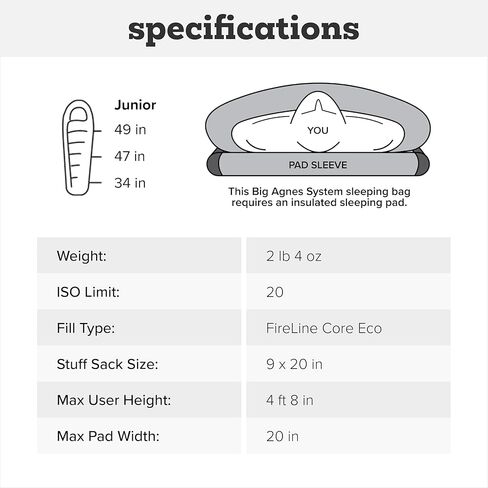 specifications

Junior
49 in
47 in
34 in

YOU
PAD SLEEVE

This Big Agnes System sleeping bag requires an insulated sleeping pad.

| Weight: | 2 lb 4 oz |
|---|---|
| ISO Limit: | 20 |
| Fill Type: | FireLine Core Eco |
| Stuff Sack Size: | 9 x 20 in |
| Max User Height: | 4 ft 8 in |
| Max Pad Width: | 20 in |